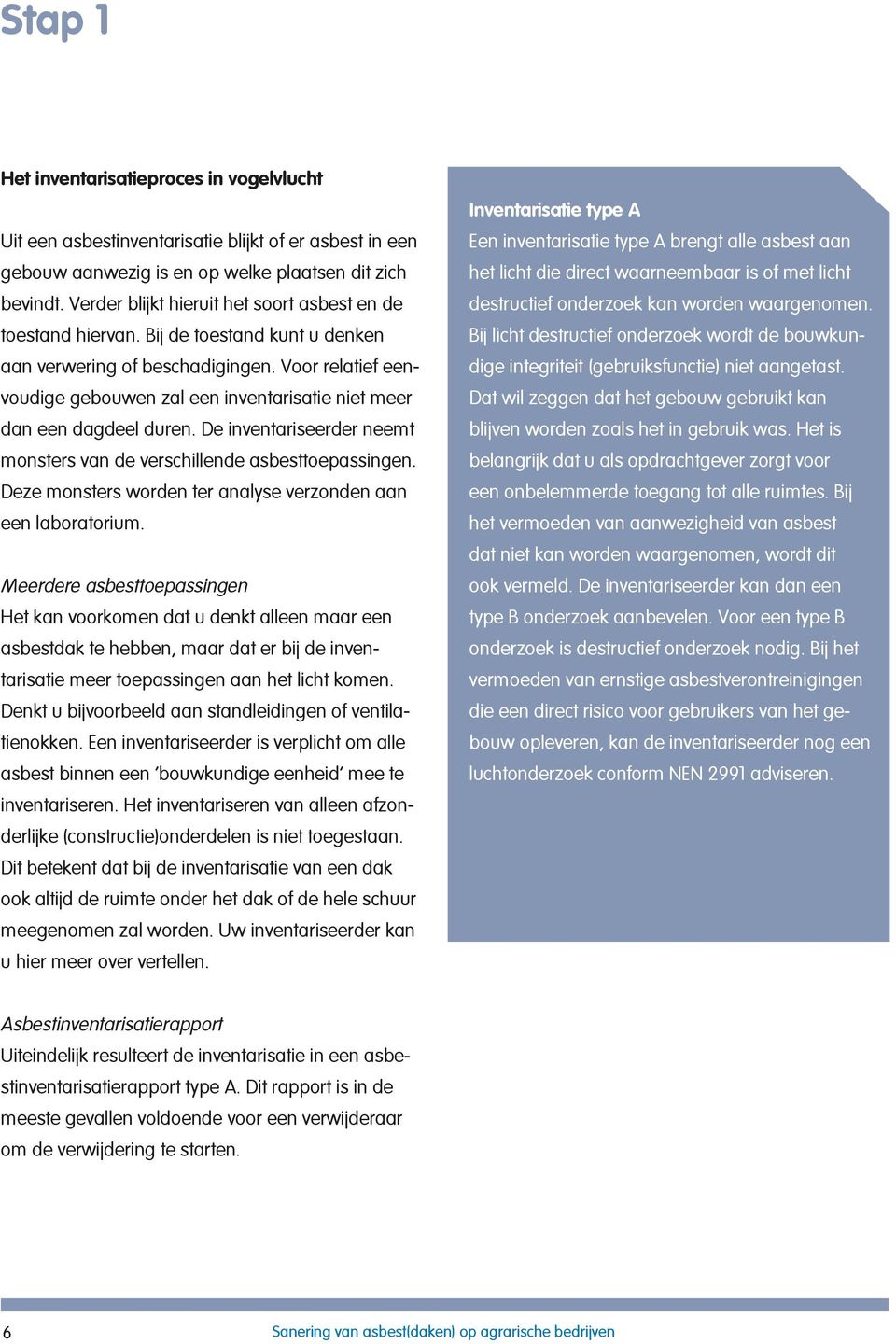 Stap 1

Het inventarisatieproces in vogelvlucht

Uit een asbestinventarisatie blijkt of er asbest in een gebouw aanwezig is en op welke plaatsen dit zich bevindt. Verder blijkt hieruit het soort asbest en de toestand hiervan. Bij de toestand kunt u denken aan verwering of beschadigingen. Voor relatief eenvoudige gebouwen zal een inventarisatie niet meer dan een dagdeel duren. De inventariseerder neemt monsters van de verschillende asbesttoepassingen. Deze monsters worden ter analyse verzonden aan een laboratorium.

Meerdere asbesttoepassingen
Het kan voorkomen dat u denkt alleen maar een asbestdak te hebben, maar dat er bij de inventarisatie meer toepassingen aan het licht komen. Denkt u bijvoorbeeld aan standleidingen of ventilatienokken. Een inventariseerder is verplicht om alle asbest binnen een ‘bouwkundige eenheid’ mee te inventariseren. Het inventariseren van alleen afzonderlijke (constructie)onderdelen is niet toegestaan. Dit betekent dat bij de inventarisatie van een dak ook altijd de ruimte onder het dak of de hele schuur meegenomen zal worden. Uw inventariseerder kan u hier meer over vertellen.

Asbestinventarisatierapport
Uiteindelijk resulteert de inventarisatie in een asbestinventarisatierapport type A. Dit rapport is in de meeste gevallen voldoende voor een verwijderaar om de verwijdering te starten.

Inventarisatie type A
Een inventarisatie type A brengt alle asbest aan het licht die direct waarneembaar is of met licht destructief onderzoek kan worden waargenomen. Bij licht destructief onderzoek wordt de bouwkundige integriteit (gebruiksfunctie) niet aangetast. Dat wil zeggen dat het gebouw gebruikt kan blijven worden zoals het in gebruik was. Het is belangrijk dat u als opdrachtgever zorgt voor een onbelemmerde toegang tot alle ruimtes. Bij het vermoeden van aanwezigheid van asbest dat niet kan worden waargenomen, wordt dit ook vermeld. De inventariseerder kan dan een type B onderzoek aanbevelen. Voor een type B onderzoek is destructief onderzoek nodig. Bij het vermoeden van ernstige asbestverontreinigingen die een direct risico voor gebruikers van het gebouw opleveren, kan de inventariseerder nog een luchtonderzoek conform NEN 2991 adviseren.

6 Sanering van asbest(daken) op agrarische bedrijven